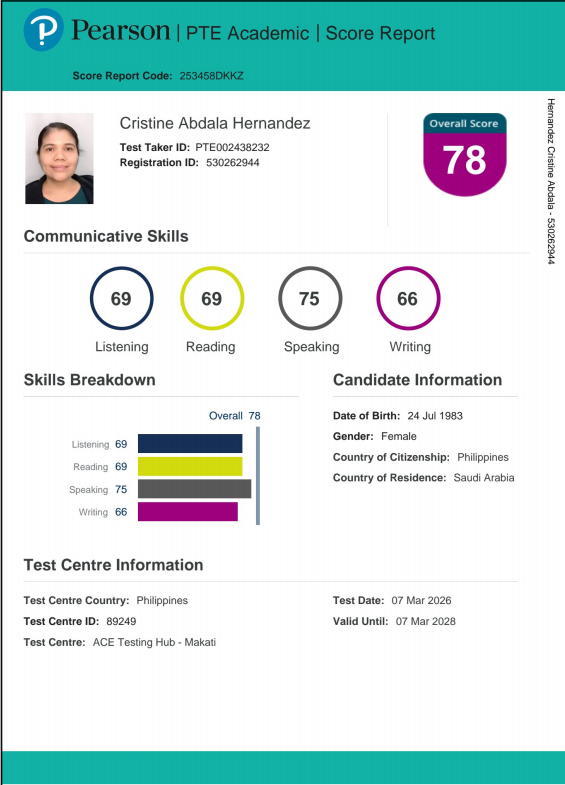 Pearson | PTE Academic | Score Report

Score Report Code: 253458DKKZ

Cristine Abdala Hernandez
Test Taker ID: PTE002438232
Registration ID: 530262944

Overall Score
78

Hernandez Cristine Abdala - 530262944

Communicative Skills

69
Listening

69
Reading

75
Speaking

66
Writing

Skills Breakdown

Overall 78

Listening 69
Reading 69
Speaking 75
Writing 66

Candidate Information

Date of Birth: 24 Jul 1983
Gender: Female
Country of Citizenship: Philippines
Country of Residence: Saudi Arabia

Test Centre Information

Test Centre Country: Philippines
Test Centre ID: 89249
Test Centre: ACE Testing Hub - Makati

Test Date: 07 Mar 2026
Valid Until: 07 Mar 2028